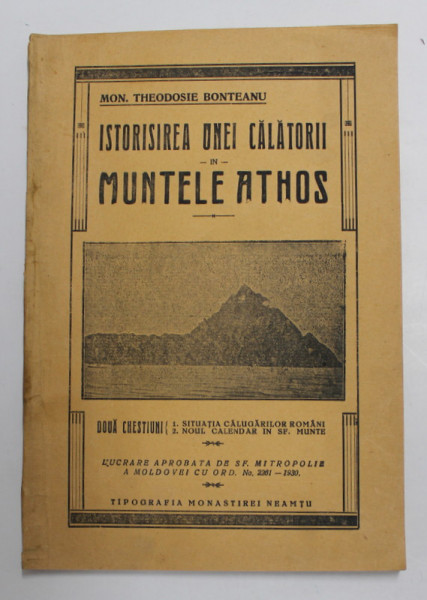 MON. THEODOSIE BONTEANU

ISTORISIREA UNEI CĂLĂTORII

— IN —

MUNTELE ATHOS

DOUĂ CHESTIUNI { 1. SITUAŢIA CĂLUGĂRILOR ROMÂNI
2. NOUL CALENDAR IN SF. MUNTE

LUCRARE APROBATA DE SF. MITROPOLIE A MOLDOVEI CU ORD. No. 2261 — 1930.

TIPOGRAFIA MONASTIREI NEAMŢU